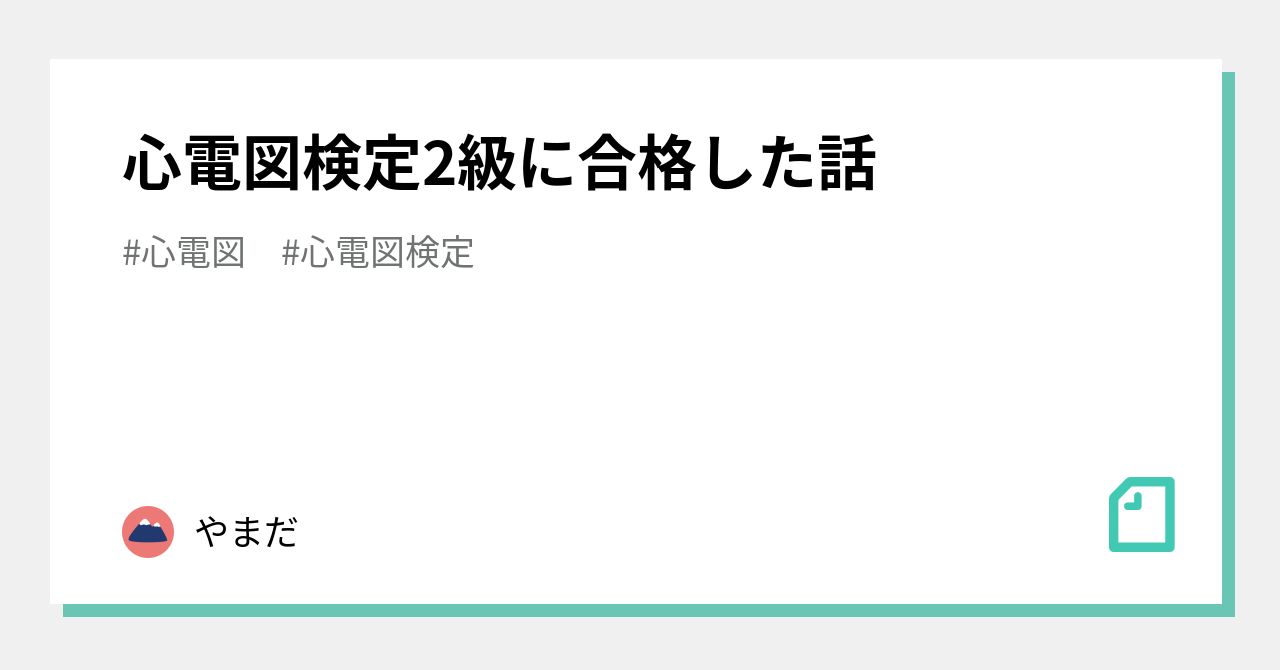 心電図検定2級に合格した話

#心電図　#心電図検定

やまだ